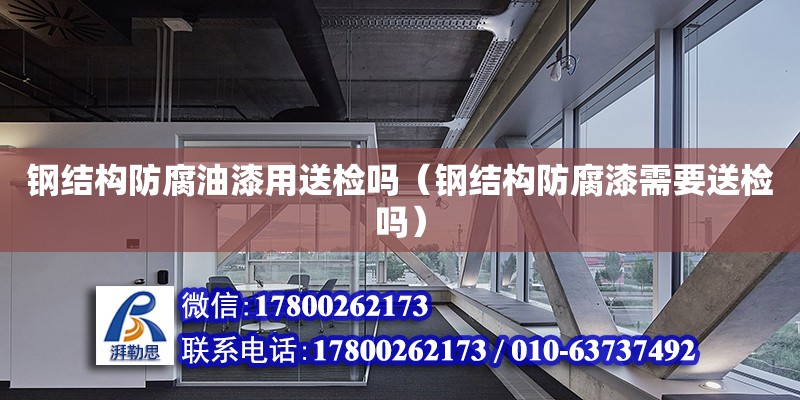 钢结构防腐油漆用送检吗（钢结构防腐漆需要送检吗）

湃勒思

微信:17800262173

联系电话:17800262173 / 010-63737492